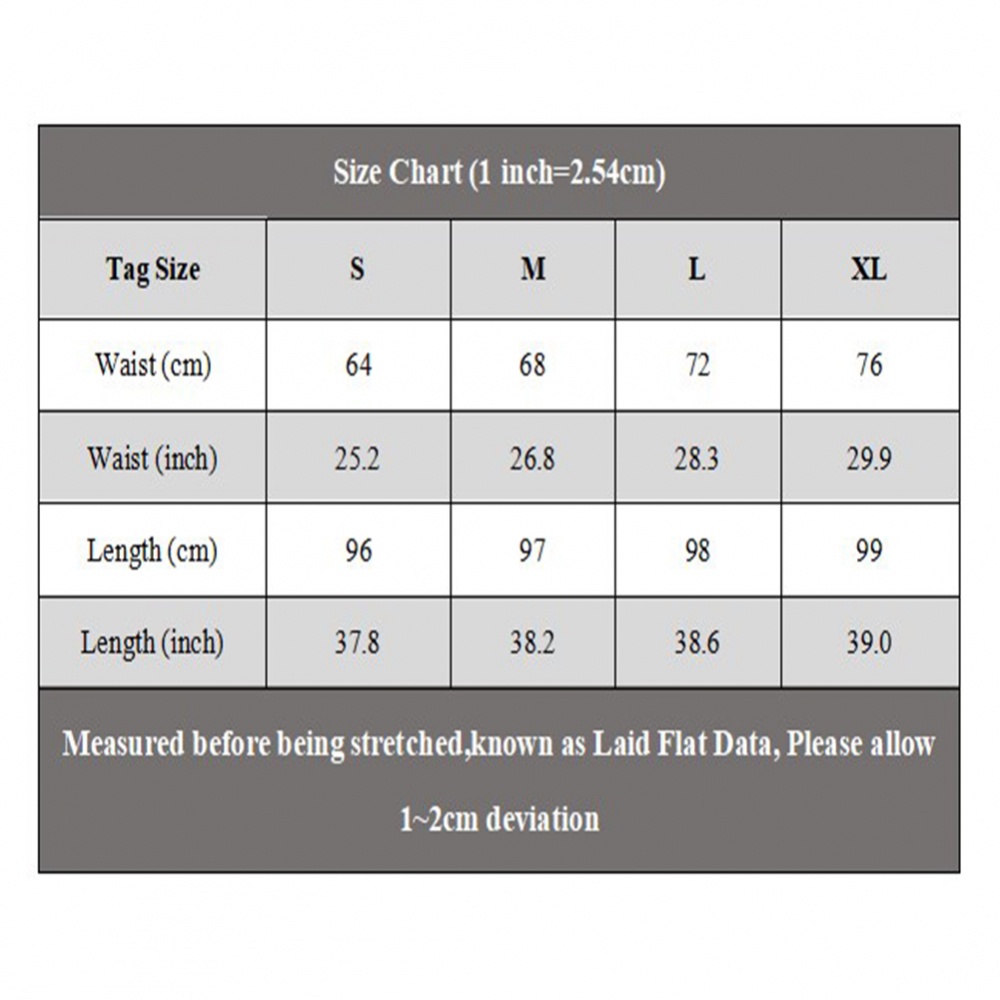 Size Chart (1 inch=2.54cm)

| Tag Size | S | M | L | XL |
|---|---|---|---|---|
| Waist (cm) | 64 | 68 | 72 | 76 |
| Waist (inch) | 25.2 | 26.8 | 28.3 | 29.9 |
| Length (cm) | 96 | 97 | 98 | 99 |
| Length (inch) | 37.8 | 38.2 | 38.6 | 39.0 |

Measured before being stretched,known as Laid Flat Data, Please allow 1~2cm deviation